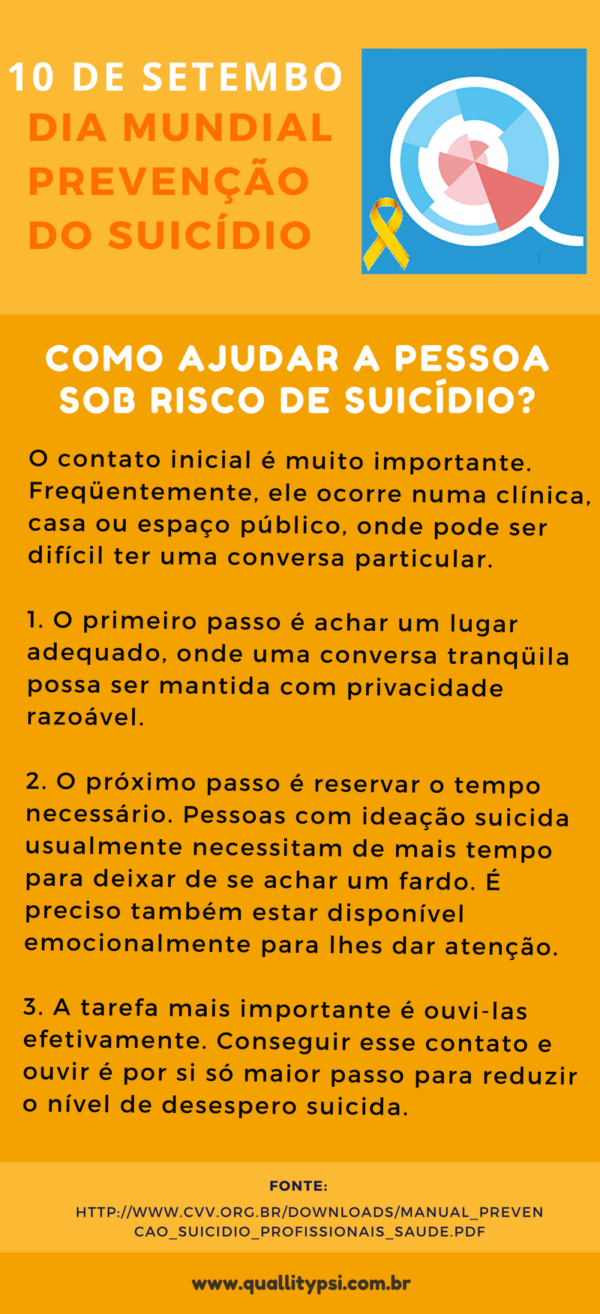 10 DE SETEMBO
DIA MUNDIAL
PREVENÇÃO
DO SUICÍDIO

COMO AJUDAR A PESSOA SOB RISCO DE SUICÍDIO?

O contato inicial é muito importante. Freqüentemente, ele ocorre numa clínica, casa ou espaço público, onde pode ser difícil ter uma conversa particular.

1. O primeiro passo é achar um lugar adequado, onde uma conversa tranqüila possa ser mantida com privacidade razoável.

2. O próximo passo é reservar o tempo necessário. Pessoas com ideação suicida usualmente necessitam de mais tempo para deixar de se achar um fardo. É preciso também estar disponível emocionalmente para lhes dar atenção.

3. A tarefa mais importante é ouvi-las efetivamente. Conseguir esse contato e ouvir é por si só maior passo para reduzir o nível de desespero suicida.

FONTE:
HTTP://WWW.CVV.ORG.BR/DOWNLOADS/MANUAL_PREVENCAO_SUICIDIO_PROFISSIONAIS_SAUDE.PDF

www.quallitypsi.com.br